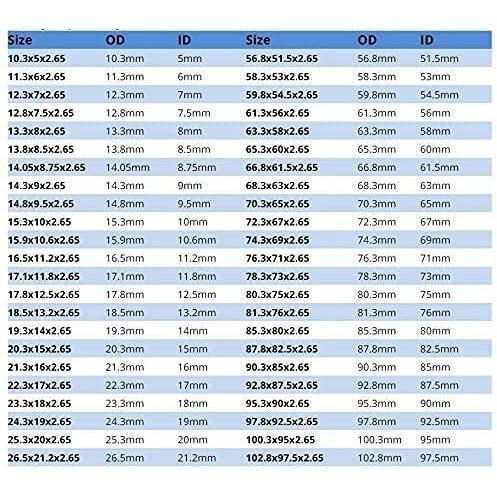 | Size | OD | ID | Size | OD | ID |
|---|---|---|---|---|---|
| 10.3x5x2.65 | 10.3mm | 5mm | 56.8x51.5x2.65 | 56.8mm | 51.5mm |
| 11.3x6x2.65 | 11.3mm | 6mm | 58.3x53x2.65 | 58.3mm | 53mm |
| 12.3x7x2.65 | 12.3mm | 7mm | 59.8x54.5x2.65 | 59.8mm | 54.5mm |
| 12.8x7.5x2.65 | 12.8mm | 7.5mm | 61.3x56x2.65 | 61.3mm | 56mm |
| 13.3x8x2.65 | 13.3mm | 8mm | 63.3x58x2.65 | 63.3mm | 58mm |
| 13.8x8.5x2.65 | 13.8mm | 8.5mm | 65.3x60x2.65 | 65.3mm | 60mm |
| 14.05x8.75x2.65 | 14.05mm | 8.75mm | 66.8x61.5x2.65 | 66.8mm | 61.5mm |
| 14.3x9x2.65 | 14.3mm | 9mm | 68.3x63x2.65 | 68.3mm | 63mm |
| 14.8x9.5x2.65 | 14.8mm | 9.5mm | 70.3x65x2.65 | 70.3mm | 65mm |
| 15.3x10x2.65 | 15.3mm | 10mm | 72.3x67x2.65 | 72.3mm | 67mm |
| 15.9x10.6x2.65 | 15.9mm | 10.6mm | 74.3x69x2.65 | 74.3mm | 69mm |
| 16.5x11.2x2.65 | 16.5mm | 11.2mm | 76.3x71x2.65 | 76.3mm | 71mm |
| 17.1x11.8x2.65 | 17.1mm | 11.8mm | 78.3x73x2.65 | 78.3mm | 73mm |
| 17.8x12.5x2.65 | 17.8mm | 12.5mm | 80.3x75x2.65 | 80.3mm | 75mm |
| 18.5x13.2x2.65 | 18.5mm | 13.2mm | 81.3x76x2.65 | 81.3mm | 76mm |
| 19.3x14x2.65 | 19.3mm | 14mm | 85.3x80x2.65 | 85.3mm | 80mm |
| 20.3x15x2.65 | 20.3mm | 15mm | 87.8x82.5x2.65 | 87.8mm | 82.5mm |
| 21.3x16x2.65 | 21.3mm | 16mm | 90.3x85x2.65 | 90.3mm | 85mm |
| 22.3x17x2.65 | 22.3mm | 17mm | 92.8x87.5x2.65 | 92.8mm | 87.5mm |
| 23.3x18x2.65 | 23.3mm | 18mm | 95.3x90x2.65 | 95.3mm | 90mm |
| 24.3x19x2.65 | 24.3mm | 19mm | 97.8x92.5x2.65 | 97.8mm | 92.5mm |
| 25.3x20x2.65 | 25.3mm | 20mm | 100.3x95x2.65 | 100.3mm | 95mm |
| 26.5x21.2x2.65 | 26.5mm | 21.2mm | 102.8x97.5x2.65 | 102.8mm | 97.5mm |